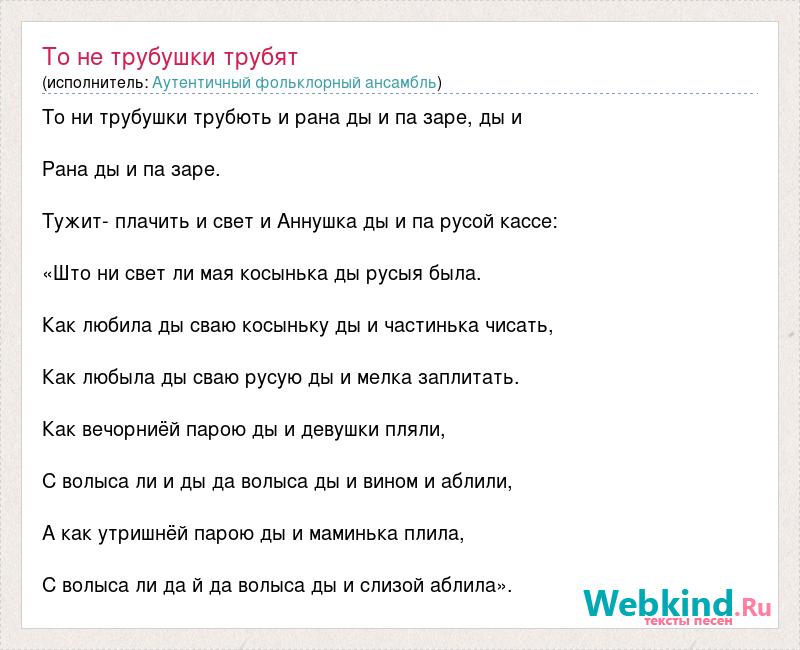 То не трубушки трубят
(исполнитель: Аутентичный фольклорный ансамбль)

То ни трубушки трубють и рана ды и па заре, ды и

Рана ды и па заре.

Тужит- плачить и свет и Аннушка ды и па русой кассе:

«Што ни свет ли мая косынька ды русыя была.

Как любила ды сваю косыньку ды и частинька чисать,

Как любыла ды сваю русую ды и мелка заплитать.

Как вечорниёй парою ды и девушки пляли,

С волыса ли и ды да волыса ды и вином и аблили,

А как утришнёй парою ды и маминька плила,

С волыса ли да й да волыса ды и слизой аблила».

Webkind.Ru
тексты песен